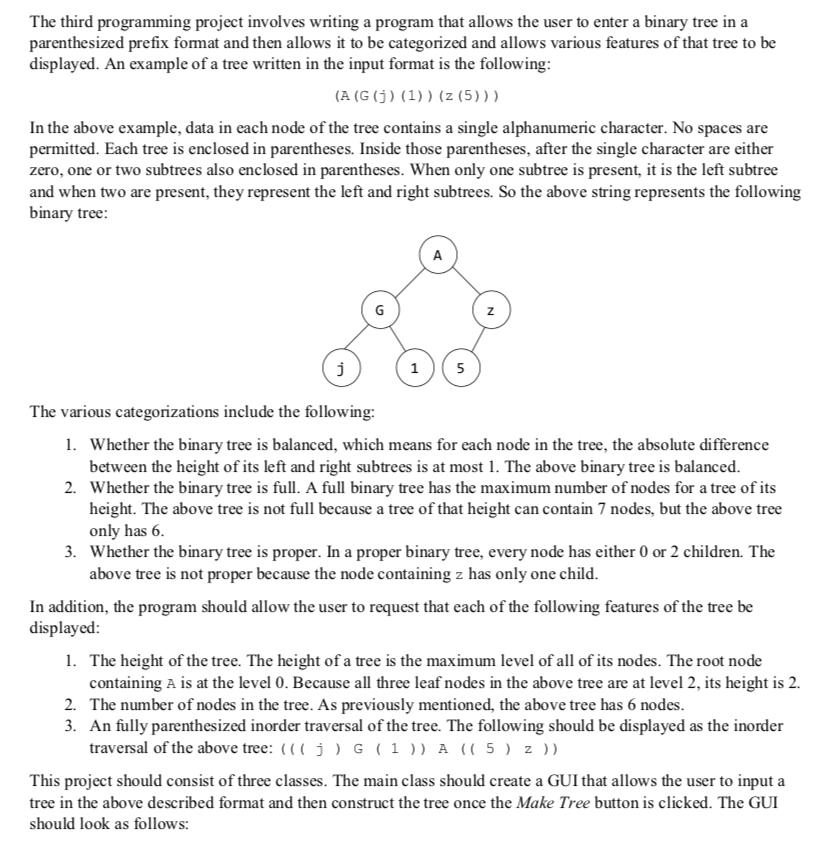 The third programming project involves writing a program that allows the user to enter a binary tree in a parenthesized prefix format and then allows it to be categorized and allows various features of that tree to be displayed. An example of a tree written in the input format is the following:

(A(G(j)(1))(z(5)))

In the above example, data in each node of the tree contains a single alphanumeric character. No spaces are permitted. Each tree is enclosed in parentheses. Inside those parentheses, after the single character are either zero, one or two subtrees also enclosed in parentheses. When only one subtree is present, it is the left subtree and when two are present, they represent the left and right subtrees. So the above string represents the following binary tree:

A
G
z
j
1
5

The various categorizations include the following:

1. Whether the binary tree is balanced, which means for each node in the tree, the absolute difference between the height of its left and right subtrees is at most 1. The above binary tree is balanced.
2. Whether the binary tree is full. A full binary tree has the maximum number of nodes for a tree of its height. The above tree is not full because a tree of that height can contain 7 nodes, but the above tree only has 6.
3. Whether the binary tree is proper. In a proper binary tree, every node has either 0 or 2 children. The above tree is not proper because the node containing z has only one child.

In addition, the program should allow the user to request that each of the following features of the tree be displayed:

1. The height of the tree. The height of a tree is the maximum level of all of its nodes. The root node containing A is at the level 0. Because all three leaf nodes in the above tree are at level 2, its height is 2.
2. The number of nodes in the tree. As previously mentioned, the above tree has 6 nodes.
3. An fully parenthesized inorder traversal of the tree. The following should be displayed as the inorder traversal of the above tree: ((( j ) G ( 1 )) A (( 5 ) z ))

This project should consist of three classes. The main class should create a GUI that allows the user to input a tree in the above described format and then construct the tree once the Make Tree button is clicked. The GUI should look as follows: